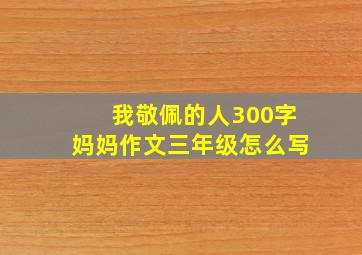 我敬佩的人300字
妈妈作文三年级怎么写